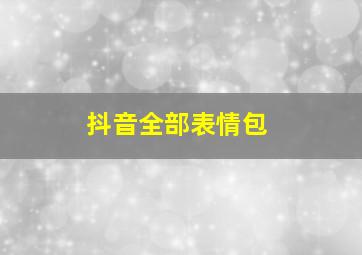 抖音全部表情包